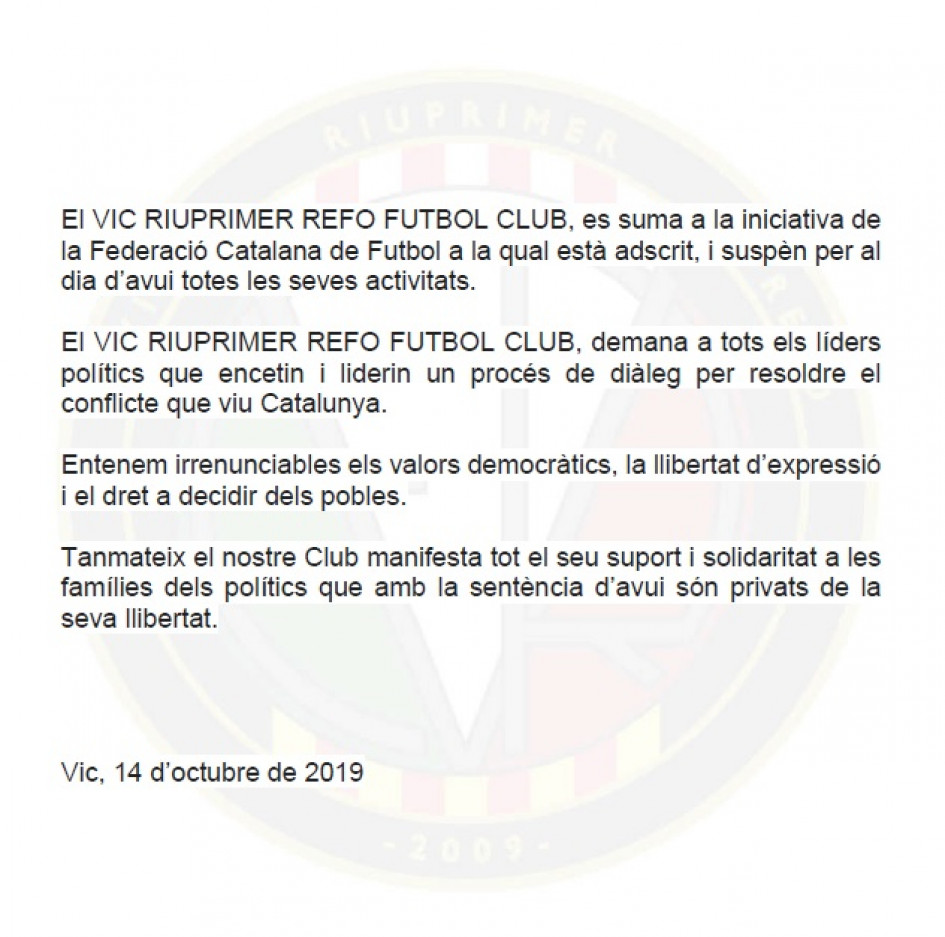 RIUPRIMER

El VIC RIUPRIMER REFO FUTBOL CLUB, es suma a la iniciativa de la Federació Catalana de Futbol a la qual està adscrit, i suspèn per al dia d'avui totes les seves activitats.

El VIC RIUPRIMER REFO FUTBOL CLUB, demana a tots els líders polítics que encetin i liderin un procés de diàleg per resoldre el conflicte que viu Catalunya.

Entenem irrenunciables els valors democràtics, la llibertat d'expressió i el dret a decidir dels pobles.

Tanmateix el nostre Club manifesta tot el seu suport i solidaritat a les famílies dels polítics que amb la sentència d'avui són privats de la seva llibertat.

Vic, 14 d'octubre de 2019

- 2009 -